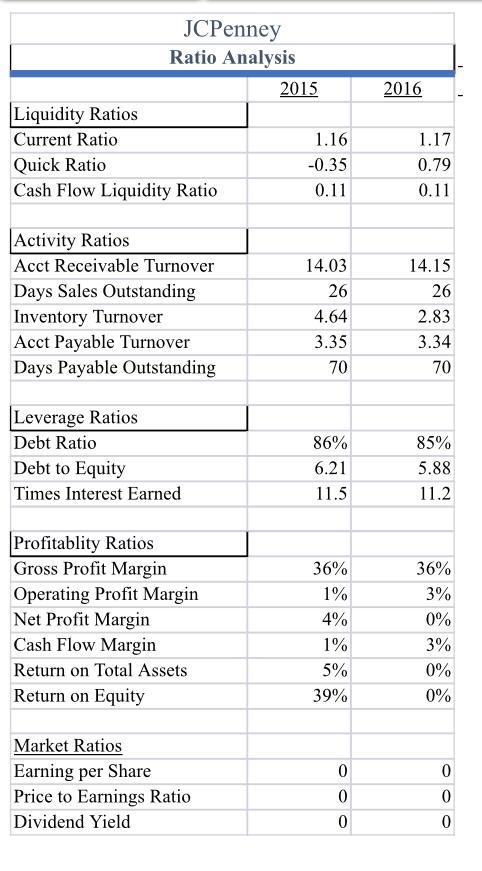 JCPenney
Ratio Analysis

| | 2015 | 2016 |
|---|---|---|
| Liquidity Ratios | | |
| Current Ratio | 1.16 | 1.17 |
| Quick Ratio | -0.35 | 0.79 |
| Cash Flow Liquidity Ratio | 0.11 | 0.11 |
| | | |
| Activity Ratios | | |
| Acct Receivable Turnover | 14.03 | 14.15 |
| Days Sales Outstanding | 26 | 26 |
| Inventory Turnover | 4.64 | 2.83 |
| Acct Payable Turnover | 3.35 | 3.34 |
| Days Payable Outstanding | 70 | 70 |
| | | |
| Leverage Ratios | | |
| Debt Ratio | 86% | 85% |
| Debt to Equity | 6.21 | 5.88 |
| Times Interest Earned | 11.5 | 11.2 |
| | | |
| Profitablity Ratios | | |
| Gross Profit Margin | 36% | 36% |
| Operating Profit Margin | 1% | 3% |
| Net Profit Margin | 4% | 0% |
| Cash Flow Margin | 1% | 3% |
| Return on Total Assets | 5% | 0% |
| Return on Equity | 39% | 0% |
| | | |
| Market Ratios | | |
| Earning per Share | 0 | 0 |
| Price to Earnings Ratio | 0 | 0 |
| Dividend Yield | 0 | 0 |